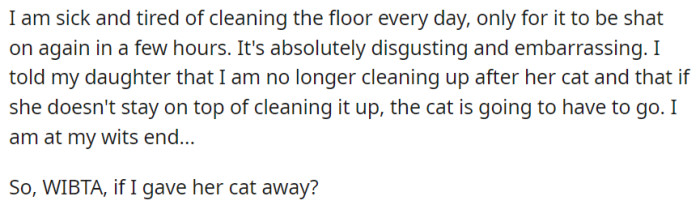 I am sick and tired of cleaning the floor every day, only for it to be shat on again in a few hours. It's absolutely disgusting and embarrassing. I told my daughter that I am no longer cleaning up after her cat and that if she doesn't stay on top of cleaning it up, the cat is going to have to go. I am at my wits end...

So, WIBTA, if I gave her cat away?